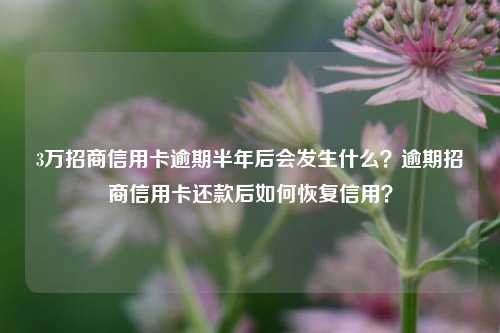 3万招商信用卡逾期半年后会发生什么？逾期招商信用卡还款后如何恢复信用？